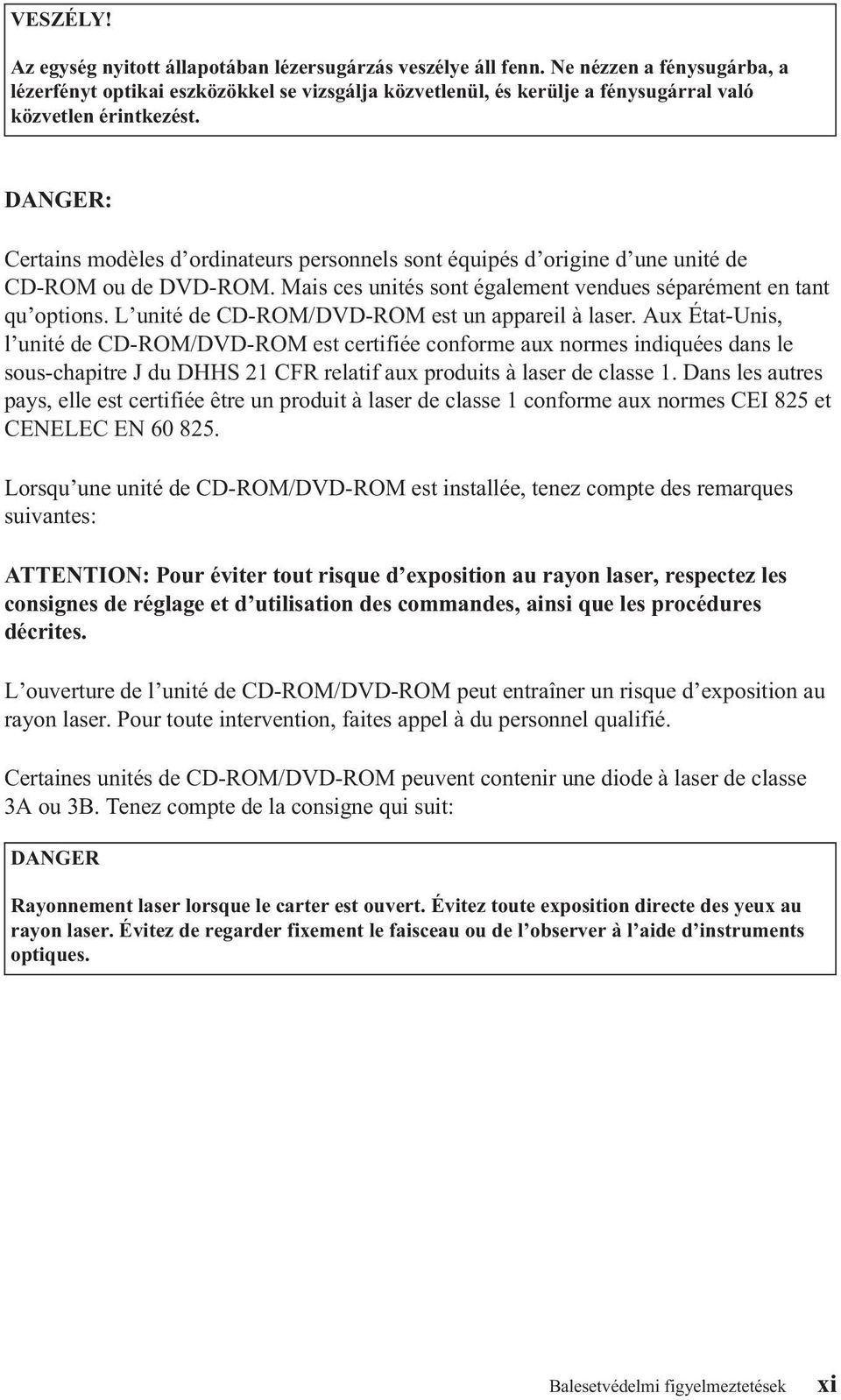 VESZÉLY!

Az egység nyitott állapotában lézersugárzás veszélye áll fenn. Ne nézzen a fénysugárba, a lézerfényt optikai eszközökkel se vizsgálja közvetlenül, és kerülje a fénysugárral való közvetlen érintkezést.

DANGER:

Certains modèles d'ordinateurs personnels sont équipés d'origine d'une unité de CD-ROM ou de DVD-ROM. Mais ces unités sont également vendues séparément en tant qu'options. L'unité de CD-ROM/DVD-ROM est un appareil à laser. Aux État-Unis, l'unité de CD-ROM/DVD-ROM est certifiée conforme aux normes indiquées dans le sous-chapitre J du DHHS 21 CFR relatif aux produits à laser de classe 1. Dans les autres pays, elle est certifiée être un produit à laser de classe 1 conforme aux normes CEI 825 et CENELEC EN 60 825.

Lorsqu'une unité de CD-ROM/DVD-ROM est installée, tenez compte des remarques suivantes:

ATTENTION: Pour éviter tout risque d'exposition au rayon laser, respectez les consignes de réglage et d'utilisation des commandes, ainsi que les procédures décrites.

L'ouverture de l'unité de CD-ROM/DVD-ROM peut entraîner un risque d'exposition au rayon laser. Pour toute intervention, faites appel à du personnel qualifié.

Certaines unités de CD-ROM/DVD-ROM peuvent contenir une diode à laser de classe 3A ou 3B. Tenez compte de la consigne qui suit:

DANGER

Rayonnement laser lorsque le carter est ouvert. Évitez toute exposition directe des yeux au rayon laser. Évitez de regarder fixement le faisceau ou de l'observer à l'aide d'instruments optiques.

Balesetvédelmi figyelmeztetések xi